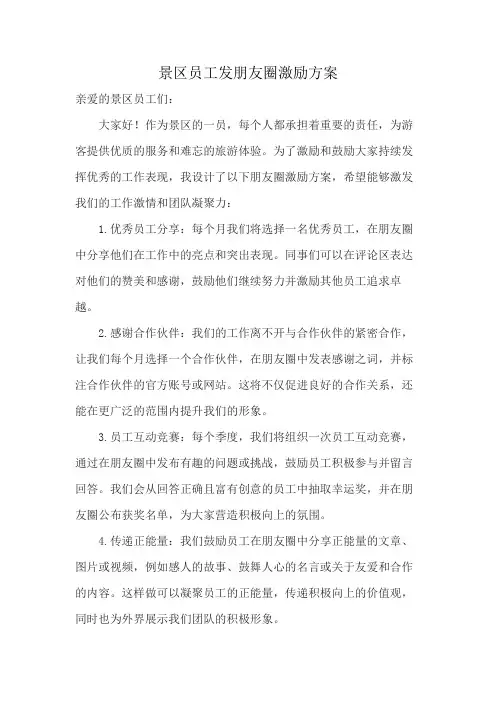 景区员工发朋友圈激励方案

亲爱的景区员工们：

大家好！作为景区的一员，每个人都承担着重要的责任，为游客提供优质的服务和难忘的旅游体验。为了激励和鼓励大家持续发挥优秀的工作表现，我设计了以下朋友圈激励方案，希望能够激发我们的工作激情和团队凝聚力：

1.优秀员工分享：每个月我们将选择一名优秀员工，在朋友圈中分享他们在工作中的亮点和突出表现。同事们可以在评论区表达对他们的赞美和感谢，鼓励他们继续努力并激励其他员工追求卓越。

2.感谢合作伙伴：我们的工作离不开与合作伙伴的紧密合作，让我们每个月选择一个合作伙伴，在朋友圈中发表感谢之词，并标注合作伙伴的官方账号或网站。这将不仅促进良好的合作关系，还能在更广泛的范围内提升我们的形象。

3.员工互动竞赛：每个季度，我们将组织一次员工互动竞赛，通过在朋友圈中发布有趣的问题或挑战，鼓励员工积极参与并留言回答。我们会从回答正确且富有创意的员工中抽取幸运奖，并在朋友圈公布获奖名单，为大家营造积极向上的氛围。

4.传递正能量：我们鼓励员工在朋友圈中分享正能量的文章、图片或视频，例如感人的故事、鼓舞人心的名言或关于友爱和合作的内容。这样做可以凝聚员工的正能量，传递积极向上的价值观，同时也为外界展示我们团队的积极形象。